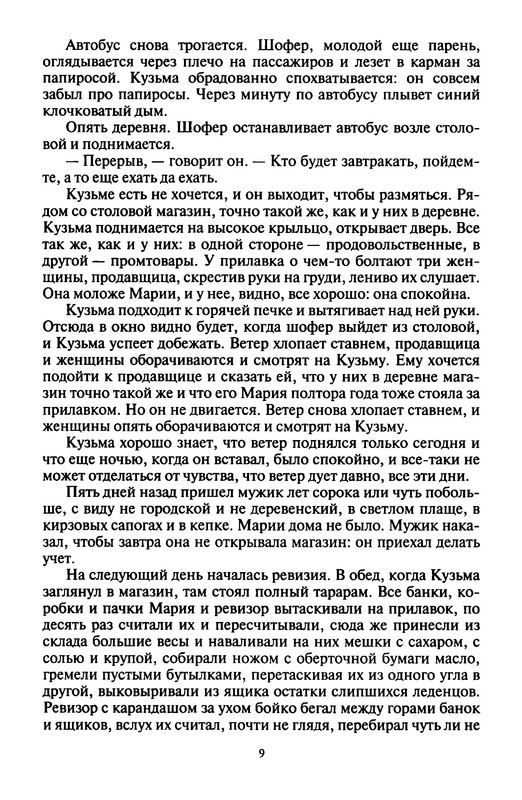 Автобус снова трогается. Шофер, молодой еще парень, оглядывается через плечо на пассажиров и лезет в карман за папиросой. Кузьма обрадованно спохватывается: он совсем забыл про папиросы. Через минуту по автобусу плывет синий клочковатый дым.

Опять деревня. Шофер останавливает автобус возле столовой и поднимается.

— Перерыв, — говорит он. — Кто будет завтракать, пойдемте, а то еще ехать да ехать.

Кузьме есть не хочется, и он выходит, чтобы размяться. Рядом со столовой магазин, точно такой же, как и у них в деревне. Кузьма поднимается на высокое крыльцо, открывает дверь. Все так же, как и у них: в одной стороне — продовольственные, в другой — промтовары. У прилавка о чем-то болтают три женщины, продавщица, скрестив руки на груди, лениво их слушает. Она моложе Марии, и у нее, видно, все хорошо: она спокойна.

Кузьма подходит к горячей печке и вытягивает над ней руки. Отсюда в окно видно будет, когда шофер выйдет из столовой, и Кузьма успеет добежать. Ветер хлопает ставнем, продавщица и женщины оборачиваются и смотрят на Кузьму. Ему хочется подойти к продавщице и сказать ей, что у них в деревне магазин точно такой же и что его Мария полтора года тоже стояла за прилавком. Но он не двигается. Ветер снова хлопает ставнем, и женщины опять оборачиваются и смотрят на Кузьму.

Кузьма хорошо знает, что ветер поднялся только сегодня и что еще ночью, когда он вставал, было спокойно, и все-таки не может отделаться от чувства, что ветер дует давно, все эти дни.

Пять дней назад пришел мужик лет сорока или чуть побольше, с виду не городской и не деревенский, в светлом плаще, в кирзовых сапогах и в кепке. Марии дома не было. Мужик наказал, чтобы завтра она не открывала магазин: он приехал делать учет.

На следующий день началась ревизия. В обед, когда Кузьма заглянул в магазин, там стоял полный тарарам. Все банки, коробки и пачки Мария и ревизор вытаскивали на прилавок, по десять раз считали их и пересчитывали, сюда же принесли из склада большие весы и наваливали на них мешки с сахаром, с солью и крупой, собирали ножом с оберточной бумаги масло, гремели пустыми бутылками, перетаскивая их из одного угла в другой, выковыривали из ящика остатки слипшихся леденцов. Ревизор с карандашом за ухом бойко бегал между горами банок и ящиков, вслух их считал, почти не глядя, перебирал чуть ли не

9